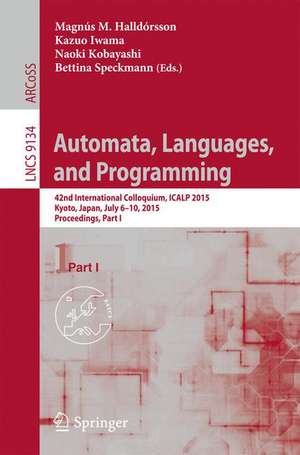 ARCoSS

LNCS 9134

Magnús M. Halldórsson
Kazuo Iwama
Naoki Kobayashi
Bettina Speckmann (Eds.)

Automata, Languages, and Programming

42nd International Colloquium, ICALP 2015
Kyoto, Japan, July 6–10, 2015
Proceedings, Part I

1 Part I

Springer